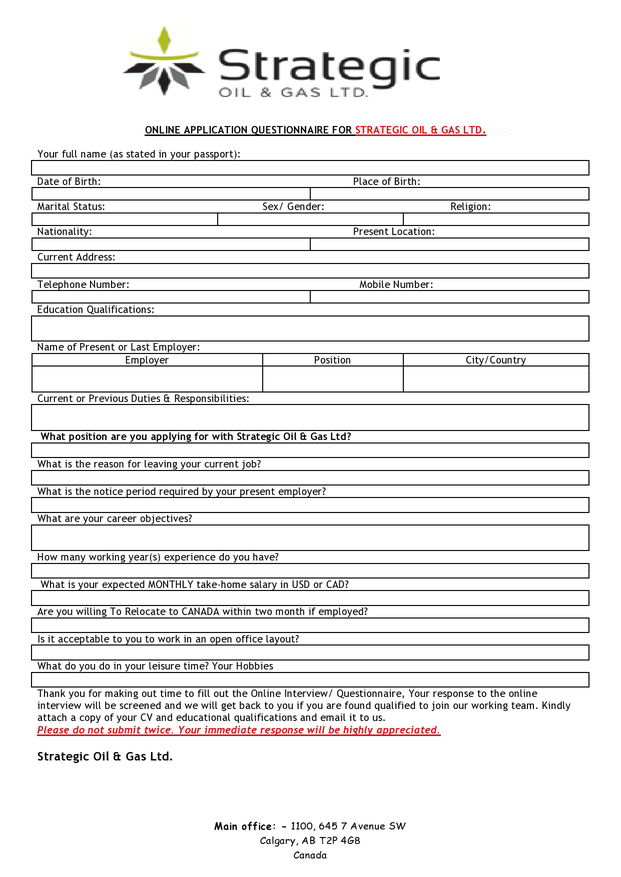 Strategic
OIL & GAS LTD.

ONLINE APPLICATION QUESTIONNAIRE FOR STRATEGIC OIL & GAS LTD.

Your full name (as stated in your passport):

Date of Birth: Place of Birth:

Marital Status: Sex/ Gender: Religion:

Nationality: Present Location:

Current Address:

Telephone Number: Mobile Number:

Education Qualifications:

Name of Present or Last Employer:

| Employer | Position | City/Country |
|---|---|---|
| | | |

Current or Previous Duties & Responsibilities:

What position are you applying for with Strategic Oil & Gas Ltd?

What is the reason for leaving your current job?

What is the notice period required by your present employer?

What are your career objectives?

How many working year(s) experience do you have?

What is your expected MONTHLY take-home salary in USD or CAD?

Are you willing To Relocate to CANADA within two month if employed?

Is it acceptable to you to work in an open office layout?

What do you do in your leisure time? Your Hobbies

Thank you for making out time to fill out the Online Interview/ Questionnaire, Your response to the online interview will be screened and we will get back to you if you are found qualified to join our working team. Kindly attach a copy of your CV and educational qualifications and email it to us.
Please do not submit twice. Your immediate response will be highly appreciated.

Strategic Oil & Gas Ltd.

Main office: - 1100, 645 7 Avenue SW
Calgary, AB T2P 4G8
Canada